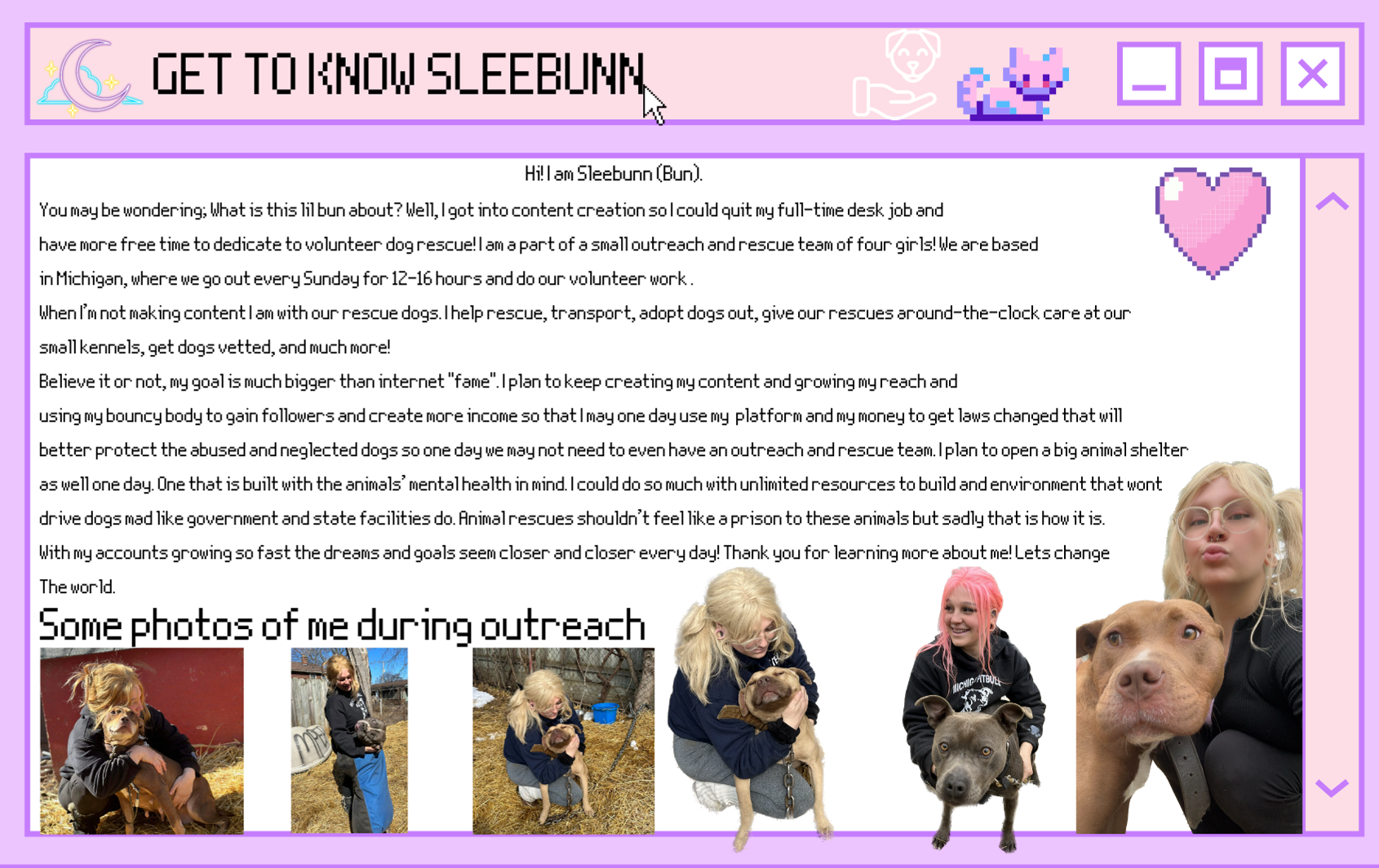 GET TO KNOW SLEEBUNN

Hi! I am Sleebunn (Bun).

You may be wondering; What is this lil bun about? Well, I got into content creation so I could quit my full-time desk job and have more free time to dedicate to volunteer dog rescue! I am a part of a small outreach and rescue team of four girls! We are based in Michigan, where we go out every Sunday for 12-16 hours and do our volunteer work .

When I'm not making content I am with our rescue dogs. I help rescue, transport, adopt dogs out, give our rescues around-the-clock care at our small kennels, get dogs vetted, and much more!

Believe it or not, my goal is much bigger than internet "fame". I plan to keep creating my content and growing my reach and using my bouncy body to gain followers and create more income so that I may one day use my platform and my money to get laws changed that will better protect the abused and neglected dogs so one day we may not need to even have an outreach and rescue team. I plan to open a big animal shelter as well one day. One that is built with the animals' mental health in mind. I could do so much with unlimited resources to build and environment that wont drive dogs mad like government and state facilities do. Animal rescues shouldn't feel like a prison to these animals but sadly that is how it is.

With my accounts growing so fast the dreams and goals seem closer and closer every day! Thank you for learning more about me! Lets change The world.

Some photos of me during outreach

MICHIGAN PITBULL